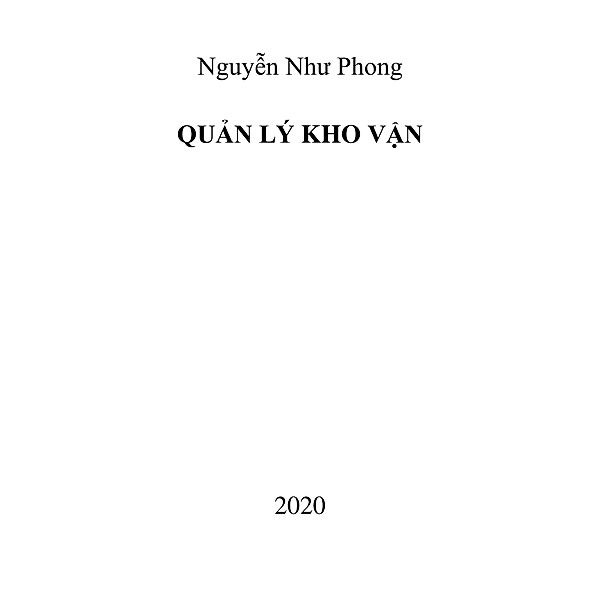 Nguyễn Như Phong

QUẢN LÝ KHO VẬN

2020